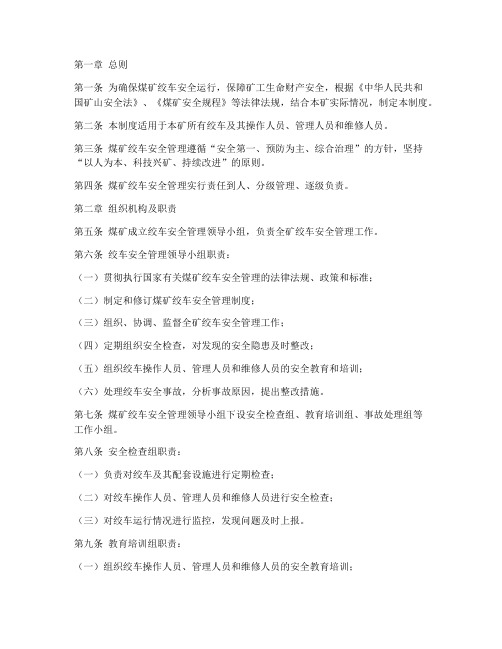 第一章 总则

第一条 为确保煤矿绞车安全运行，保障矿工生命财产安全，根据《中华人民共和国矿山安全法》、《煤矿安全规程》等法律法规，结合本矿实际情况，制定本制度。

第二条 本制度适用于本矿所有绞车及其操作人员、管理人员和维修人员。

第三条 煤矿绞车安全管理遵循“安全第一、预防为主、综合治理”的方针，坚持“以人为本、科技兴矿、持续改进”的原则。

第四条 煤矿绞车安全管理实行责任到人、分级管理、逐级负责。

第二章 组织机构及职责

第五条 煤矿成立绞车安全管理领导小组，负责全矿绞车安全管理工作。

第六条 绞车安全管理领导小组职责：

（一）贯彻执行国家有关煤矿绞车安全管理的法律法规、政策和标准；

（二）制定和修订煤矿绞车安全管理制度；

（三）组织、协调、监督全矿绞车安全管理工作；

（四）定期组织安全检查，对发现的安全隐患及时整改；

（五）组织绞车操作人员、管理人员和维修人员的安全教育和培训；

（六）处理绞车安全事故，分析事故原因，提出整改措施。

第七条 煤矿绞车安全管理领导小组下设安全检查组、教育培训组、事故处理组等工作小组。

第八条 安全检查组职责：

（一）负责对绞车及其配套设施进行定期检查；

（二）对绞车操作人员、管理人员和维修人员进行安全检查；

（三）对绞车运行情况进行监控，发现问题及时上报。

第九条 教育培训组职责：

（一）组织绞车操作人员、管理人员和维修人员的安全教育培训；